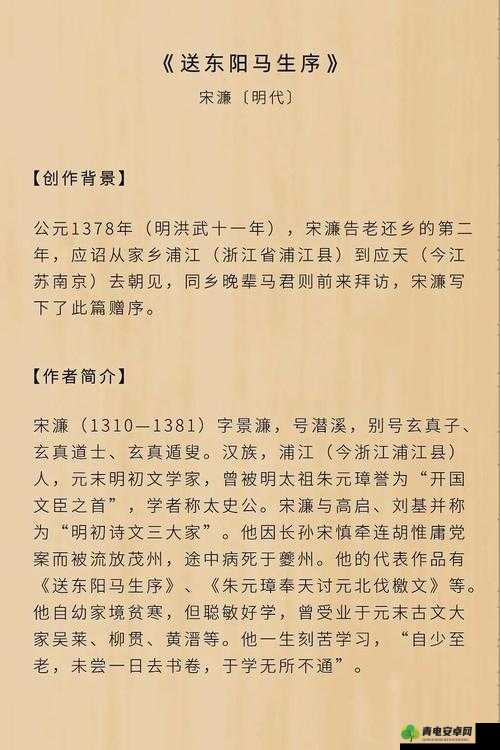 《送东阳马生序》
宋濂〔明代〕

【创作背景】

公元1378年（明洪武十一年），宋濂告老还乡的第二年，应诏从家乡浦江（浙江省浦江县）到应天（今江苏南京）去朝见，同乡晚辈马君则前来拜访，宋濂写下了此篇赠序。

【作者简介】

宋濂（1310—1381）字景濂，号潜溪，别号玄真子、玄真道士、玄真遁叟。汉族，浦江（今浙江浦江县）人，元末明初文学家，曾被明太祖朱元璋誉为“开国文臣之首”，学者称太史公。宋濂与高启、刘基并称为“明初诗文三大家”。他因长孙宋慎牵连胡惟庸党案而被流放茂州，途中病死于夔州。他的代表作品有《送东阳马生序》、《朱元璋奉天讨元北伐檄文》等。他自幼家境贫寒，但聪敏好学，曾受业于元末古文大家吴莱、柳贯、黄溍等。他一生刻苦学习，“自少至老，未尝一日去书卷，于学无所不通”。

青电安卓网